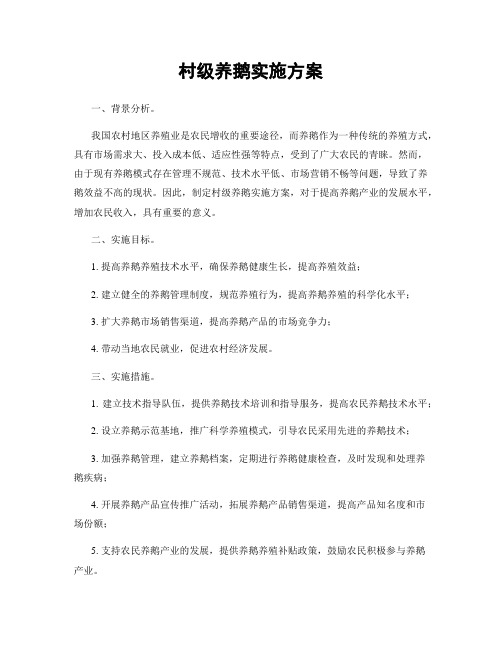 村级养鹅实施方案

一、背景分析。

我国农村地区养殖业是农民增收的重要途径，而养鹅作为一种传统的养殖方式，具有市场需求大、投入成本低、适应性强等特点，受到了广大农民的青睐。然而，由于现有养鹅模式存在管理不规范、技术水平低、市场营销不畅等问题，导致了养鹅效益不高的现状。因此，制定村级养鹅实施方案，对于提高养鹅产业的发展水平，增加农民收入，具有重要的意义。

二、实施目标。

1. 提高养鹅养殖技术水平，确保养鹅健康生长，提高养殖效益；

2. 建立健全的养鹅管理制度，规范养殖行为，提高养鹅养殖的科学化水平；

3. 扩大养鹅市场销售渠道，提高养鹅产品的市场竞争力；

4. 带动当地农民就业，促进农村经济发展。

三、实施措施。

1. 建立技术指导队伍，提供养鹅技术培训和指导服务，提高农民养鹅技术水平；

2. 设立养鹅示范基地，推广科学养殖模式，引导农民采用先进的养鹅技术；

3. 加强养鹅管理，建立养鹅档案，定期进行养鹅健康检查，及时发现和处理养鹅疾病；

4. 开展养鹅产品宣传推广活动，拓展养鹅产品销售渠道，提高产品知名度和市场份额；

5. 支持农民养鹅产业的发展，提供养鹅养殖补贴政策，鼓励农民积极参与养鹅产业。